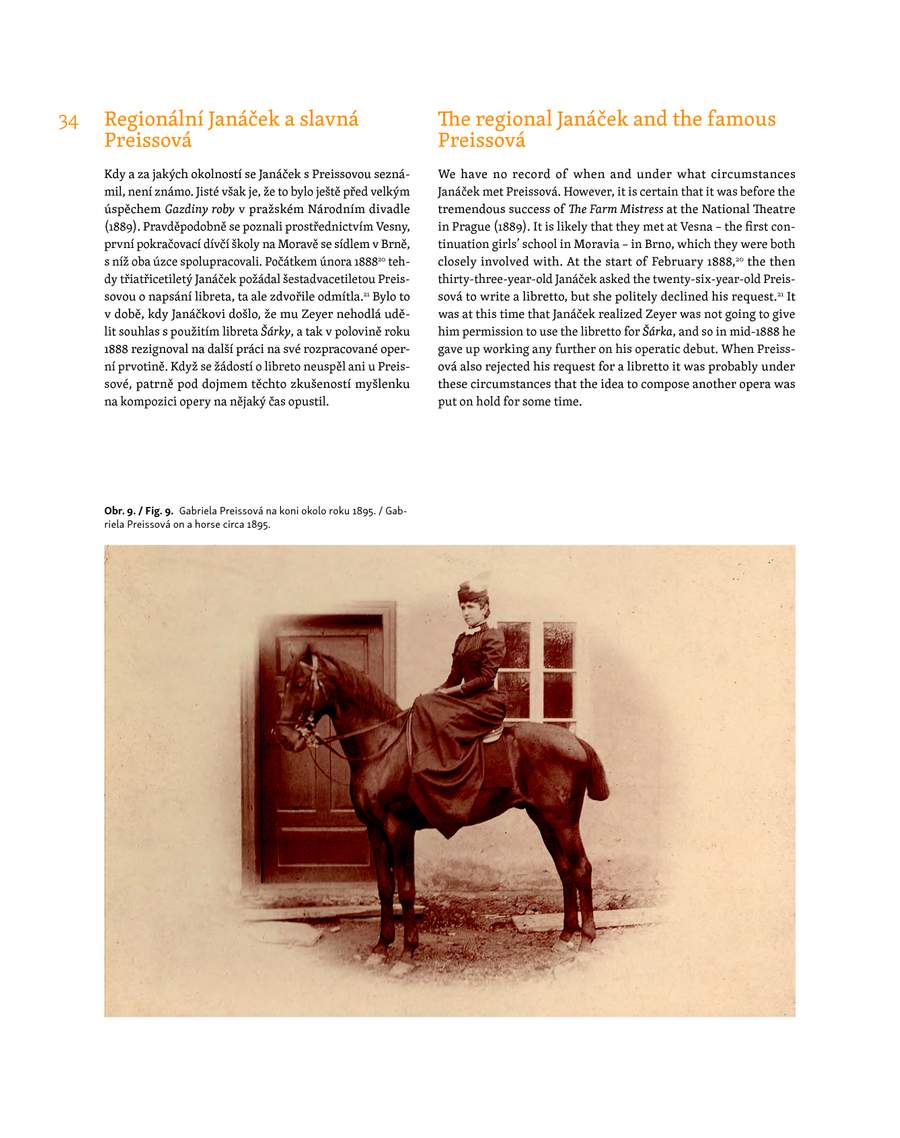 34

Regionální Janáček a slavná Preissová

Kdy a za jakých okolností se Janáček s Preissovou seznámil, není známo. Jisté však je, že to bylo ještě před velkým úspěchem Gazdiny roby v pražském Národním divadle (1889). Pravděpodobně se poznali prostřednictvím Vesny, první pokračovací dívčí školy na Moravě se sídlem v Brně, s níž oba úzce spolupracovali. Počátkem února 1888$^{20}$ tehdy třiatřicetiletý Janáček požádal šestadvacetiletou Preissovou o napsání libreta, ta ale zdvořile odmítla.$^{21}$ Bylo to v době, kdy Janáčkovi došlo, že mu Zeyer nehodlá udělit souhlas s použitím libreta Šárky, a tak v polovině roku 1888 rezignoval na další práci na své rozpracované operní prvotině. Když se žádostí o libreto neuspěl ani u Preissové, patrně pod dojmem těchto zkušeností myšlenku na kompozici opery na nějaký čas opustil.

The regional Janáček and the famous Preissová

We have no record of when and under what circumstances Janáček met Preissová. However, it is certain that it was before the tremendous success of The Farm Mistress at the National Theatre in Prague (1889). It is likely that they met at Vesna – the first continuation girls' school in Moravia – in Brno, which they were both closely involved with. At the start of February 1888,$^{20}$ the then thirty-three-year-old Janáček asked the twenty-six-year-old Preissová to write a libretto, but she politely declined his request.$^{21}$ It was at this time that Janáček realized Zeyer was not going to give him permission to use the libretto for Šárka, and so in mid-1888 he gave up working any further on his operatic debut. When Preissová also rejected his request for a libretto it was probably under these circumstances that the idea to compose another opera was put on hold for some time.

Obr. 9. / Fig. 9. Gabriela Preissová na koni okolo roku 1895. / Gabriela Preissová on a horse circa 1895.